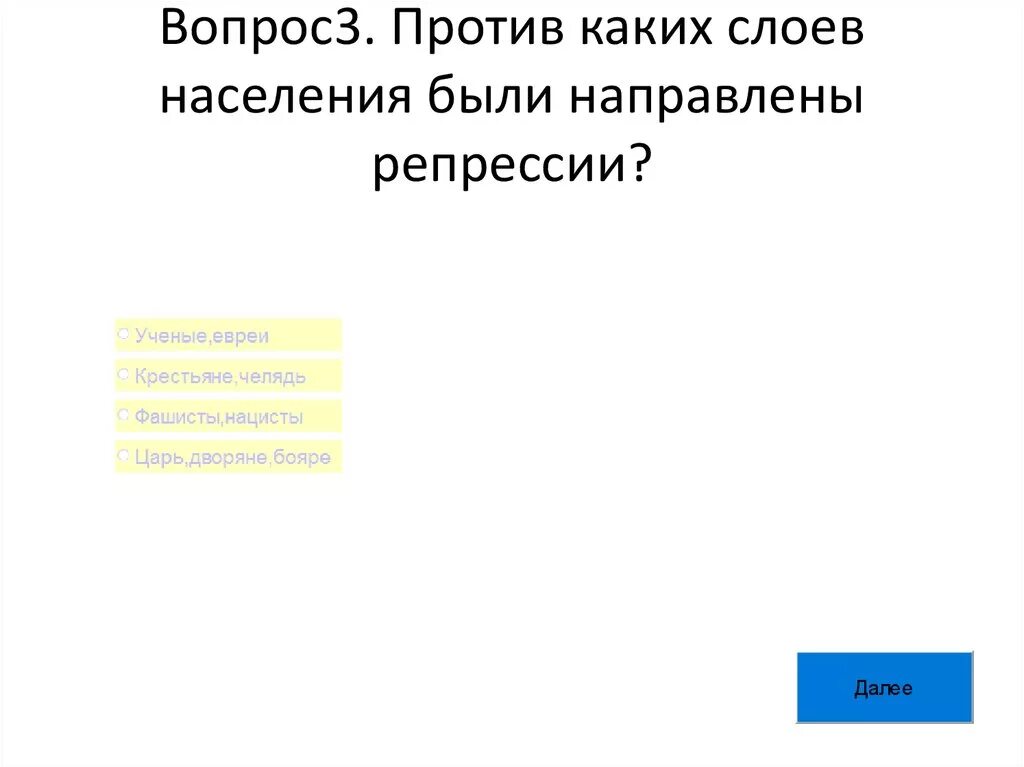 Вопрос3. Против каких слоев населения были направлены репрессии?

Ученые,евреи

Крестьяне,челядь

Фашисты,нацисты

Царь,дворяне,бояре

Далее